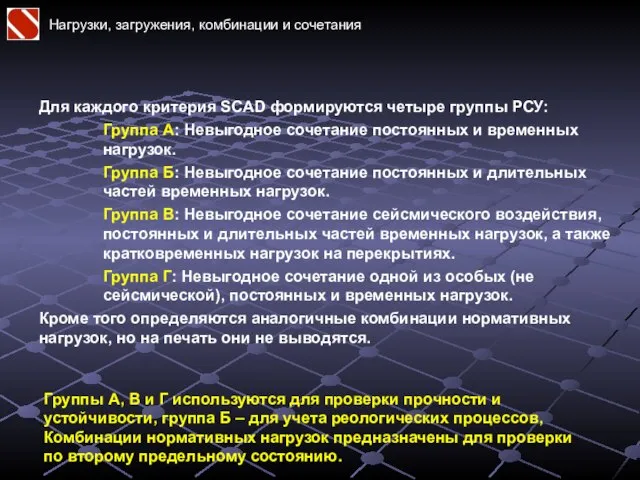 Нагрузки, загружения, комбинации и сочетания

Для каждого критерия SCAD формируются четыре группы РСУ:

Группа А: Невыгодное сочетание постоянных и временных нагрузок.

Группа Б: Невыгодное сочетание постоянных и длительных частей временных нагрузок.

Группа В: Невыгодное сочетание сейсмического воздействия, постоянных и длительных частей временных нагрузок, а также кратковременных нагрузок на перекрытиях.

Группа Г: Невыгодное сочетание одной из особых (не сейсмической), постоянных и временных нагрузок.

Кроме того определяются аналогичные комбинации нормативных нагрузок, но на печать они не выводятся.

Группы А, В и Г используются для проверки прочности и устойчивости, группа Б – для учета реологических процессов, Комбинации нормативных нагрузок предназначены для проверки по второму предельному состоянию.